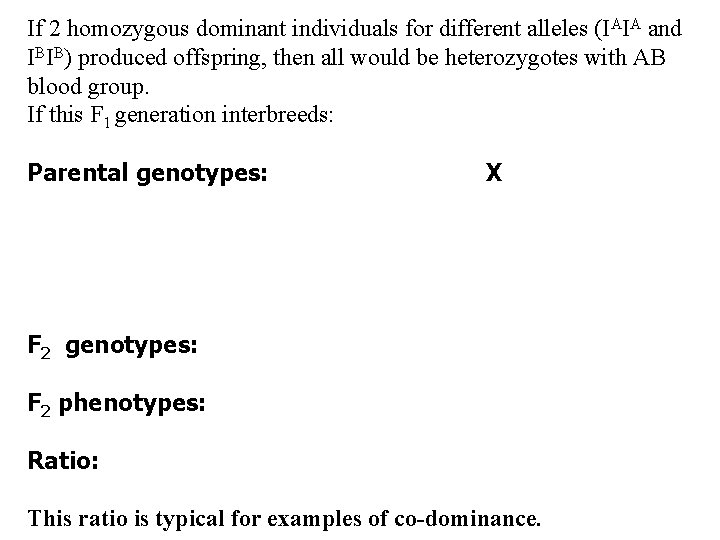 If 2 homozygous dominant individuals for different alleles ($I^AI^A$ and $I^BI^B$) produced offspring, then all would be heterozygotes with AB blood group.
If this $F_1$ generation interbreeds:

Parental genotypes: X

$F_2$ genotypes:

$F_2$ phenotypes:

Ratio:

This ratio is typical for examples of co-dominance.